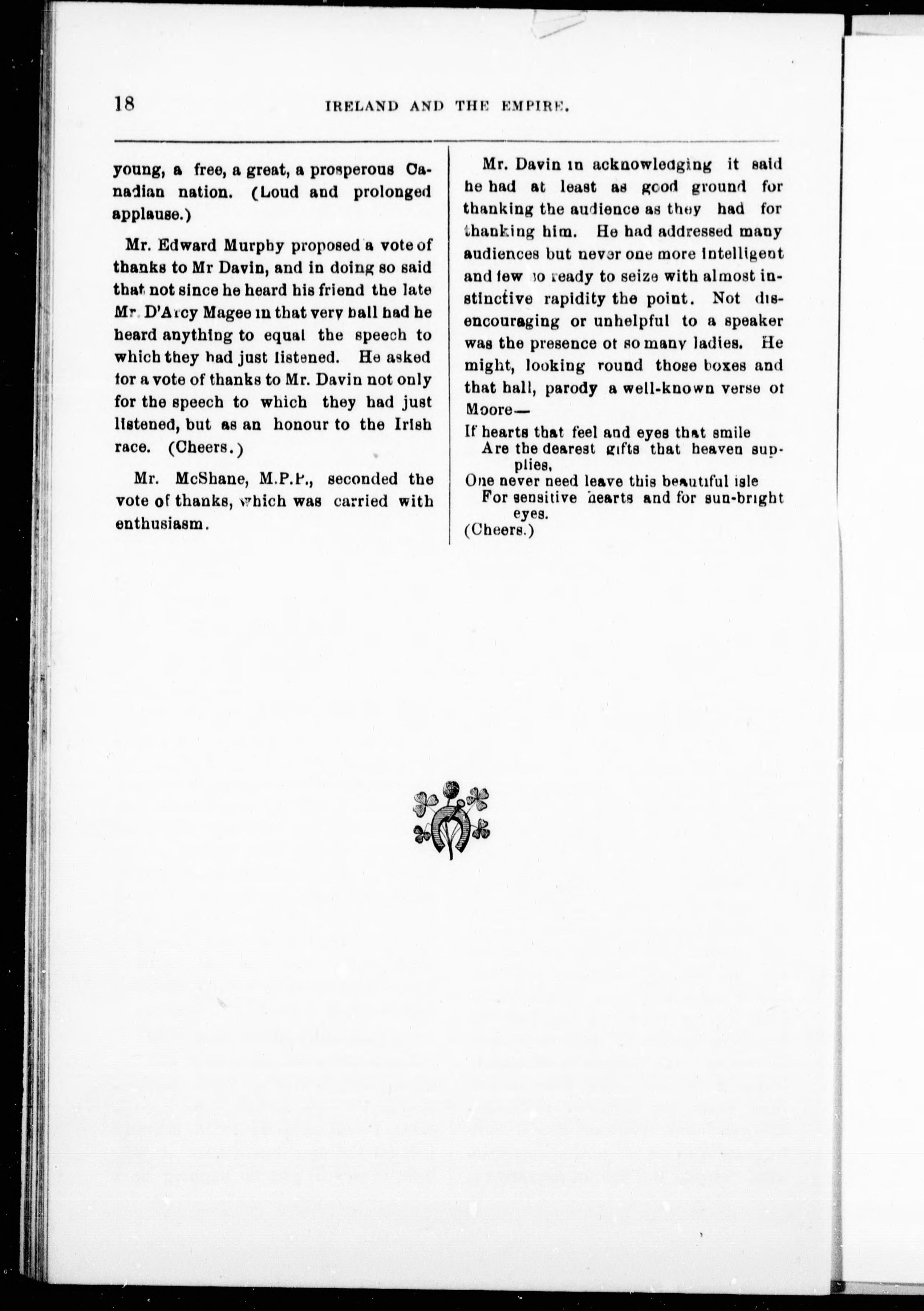 18 IRELAND AND THE EMPIRE.

young, a free, a great, a prosperous Canadian nation. (Loud and prolonged applause.)

Mr. Edward Murphy proposed a vote of thanks to Mr Davin, and in doing so said that not since he heard his friend the late Mr. D'Arcy Magee in that very hall had he heard anything to equal the speech to which they had just listened. He asked for a vote of thanks to Mr. Davin not only for the speech to which they had just listened, but as an honour to the Irish race. (Cheers.)

Mr. McShane, M.P.P., seconded the vote of thanks, which was carried with enthusiasm.

Mr. Davin in acknowledging it said he had at least as good ground for thanking the audience as they had for thanking him. He had addressed many audiences but never one more intelligent and few so ready to seize with almost instinctive rapidity the point. Not disencouraging or unhelpful to a speaker was the presence of so many ladies. He might, looking round those boxes and that hall, parody a well-known verse of Moore—

If hearts that feel and eyes that smile
Are the dearest gifts that heaven supplies,
One never need leave this beautiful isle
For sensitive hearts and for sun-bright eyes.
(Cheers.)